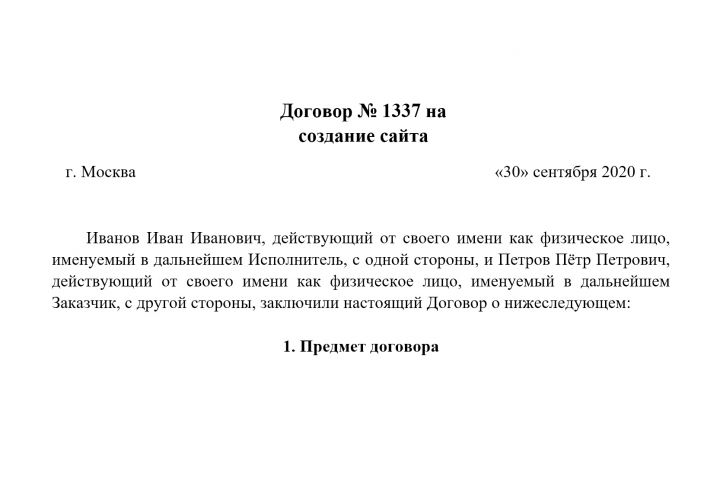 Договор № 1337 на
создание сайта

г. Москва «30» сентября 2020 г.

Иванов Иван Иванович, действующий от своего имени как физическое лицо, именуемый в дальнейшем Исполнитель, с одной стороны, и Петров Пётр Петрович, действующий от своего имени как физическое лицо, именуемый в дальнейшем Заказчик, с другой стороны, заключили настоящий Договор о нижеследующем:

1. Предмет договора